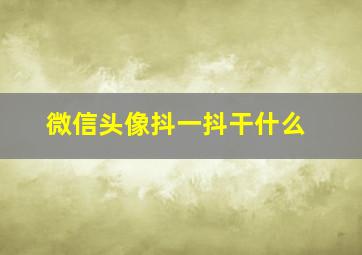 微信头像抖一抖干什么